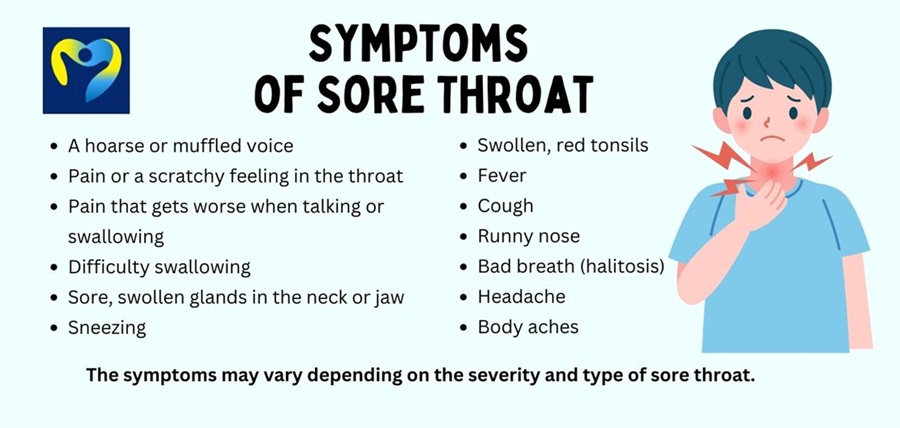 SYMPTOMS OF SORE THROAT

- A hoarse or muffled voice
- Pain or a scratchy feeling in the throat
- Pain that gets worse when talking or swallowing
- Difficulty swallowing
- Sore, swollen glands in the neck or jaw
- Sneezing

- Swollen, red tonsils
- Fever
- Cough
- Runny nose
- Bad breath (halitosis)
- Headache
- Body aches

The symptoms may vary depending on the severity and type of sore throat.